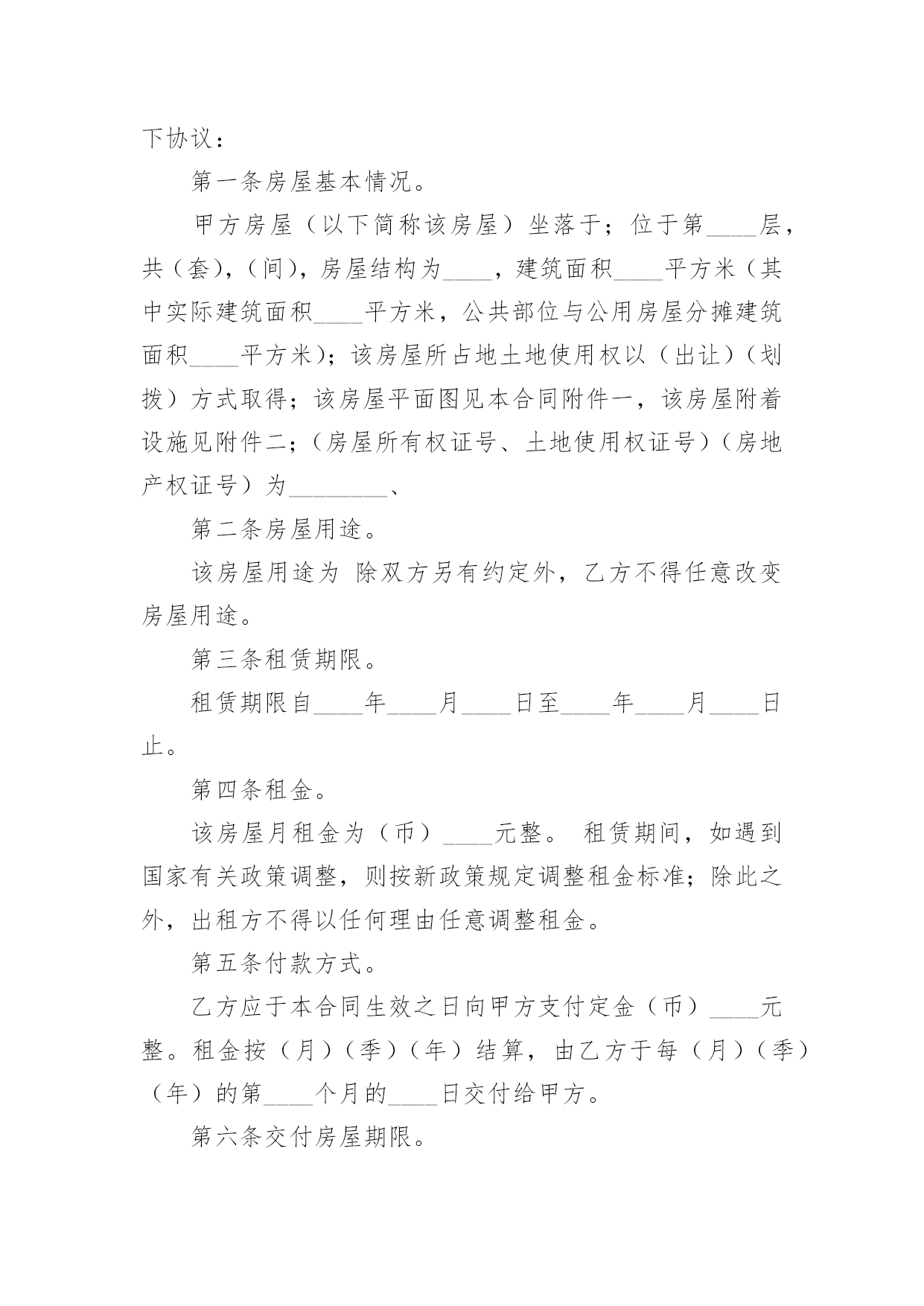 下协议：

第一条房屋基本情况。

甲方房屋（以下简称该房屋）坐落于；位于第____层，共（套），（间），房屋结构为____，建筑面积____平方米（其中实际建筑面积____平方米，公共部位与公用房屋分摊建筑面积____平方米）；该房屋所占地土地使用权以（出让）（划拨）方式取得；该房屋平面图见本合同附件一，该房屋附着设施见附件二；（房屋所有权证号、土地使用权证号）（房地产权证号）为________、

第二条房屋用途。

该房屋用途为 除双方另有约定外，乙方不得任意改变房屋用途。

第三条租赁期限。

租赁期限自____年____月____日至____年____月____日止。

第四条租金。

该房屋月租金为（币）____元整。 租赁期间，如遇到国家有关政策调整，则按新政策规定调整租金标准；除此之外，出租方不得以任何理由任意调整租金。

第五条付款方式。

乙方应于本合同生效之日向甲方支付定金（币）____元整。租金按（月）（季）（年）结算，由乙方于每（月）（季）（年）的第____个月的____日交付给甲方。

第六条交付房屋期限。